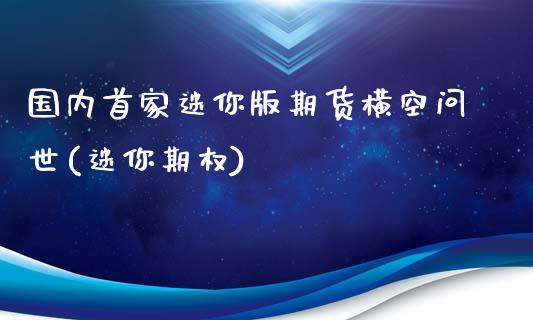 国内首家迷你版期货横空问世(迷你期权)